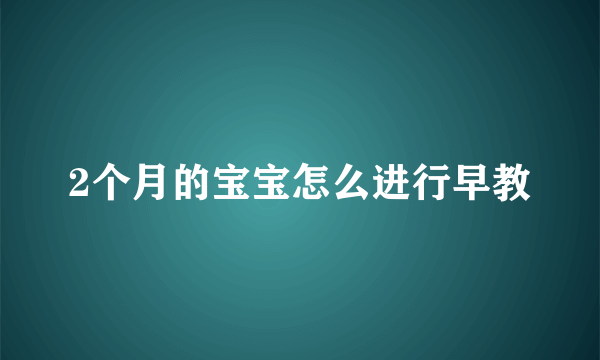 2个月的宝宝怎么进行早教